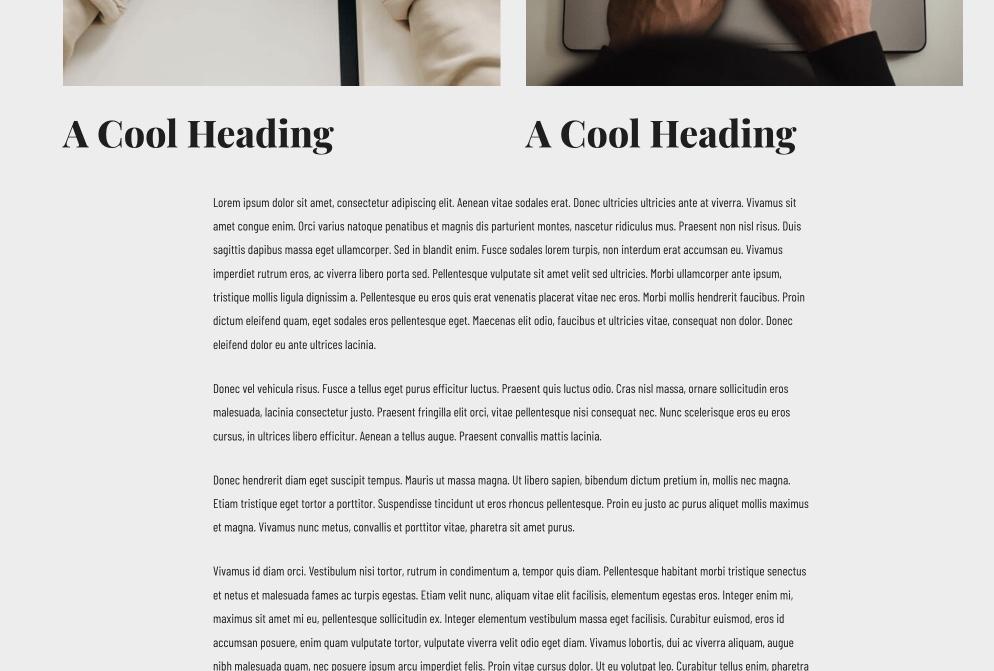 A Cool Heading

A Cool Heading

Lorem ipsum dolor sit amet, consectetur adipiscing elit. Aenean vitae sodales erat. Donec ultricies ultricies ante at viverra. Vivamus sit amet congue enim. Orci varius natoque penatibus et magnis dis parturient montes, nascetur ridiculus mus. Praesent non nisl risus. Duis sagittis dapibus massa eget ullamcorper. Sed in blandit enim. Fusce sodales lorem turpis, non interdum erat accumsan eu. Vivamus imperdiet rutrum eros, ac viverra libero porta sed. Pellentesque vulputate sit amet velit sed ultricies. Morbi ullamcorper ante ipsum, tristique mollis ligula dignissim a. Pellentesque eu eros quis erat venenatis placerat vitae nec eros. Morbi mollis hendrerit faucibus. Proin dictum eleifend quam, eget sodales eros pellentesque eget. Maecenas elit odio, faucibus et ultricies vitae, consequat non dolor. Donec eleifend dolor eu ante ultrices lacinia.

Donec vel vehicula risus. Fusce a tellus eget purus efficitur luctus. Praesent quis luctus odio. Cras nisl massa, ornare sollicitudin eros malesuada, lacinia consectetur justo. Praesent fringilla elit orci, vitae pellentesque nisi consequat nec. Nunc scelerisque eros eu eros cursus, in ultrices libero efficitur. Aenean a tellus augue. Praesent convallis mattis lacinia.

Donec hendrerit diam eget suscipit tempus. Mauris ut massa magna. Ut libero sapien, bibendum dictum pretium in, mollis nec magna. Etiam tristique eget tortor a porttitor. Suspendisse tincidunt ut eros rhoncus pellentesque. Proin eu justo ac purus aliquet mollis maximus et magna. Vivamus nunc metus, convallis et porttitor vitae, pharetra sit amet purus.

Vivamus id diam orci. Vestibulum nisi tortor, rutrum in condimentum a, tempor quis diam. Pellentesque habitant morbi tristique senectus et netus et malesuada fames ac turpis egestas. Etiam velit nunc, aliquam vitae elit facilisis, elementum egestas eros. Integer enim mi, maximus sit amet mi eu, pellentesque sollicitudin ex. Integer elementum vestibulum massa eget facilisis. Curabitur euismod, eros id accumsan posuere, enim quam vulputate tortor, vulputate viverra velit odio eget diam. Vivamus lobortis, dui ac viverra aliquam, augue nibh malesuada quam, nec posuere ipsum arcu imperdiet felis. Proin vitae cursus dolor. Ut eu volutpat leo. Curabitur tellus enim, pharetra